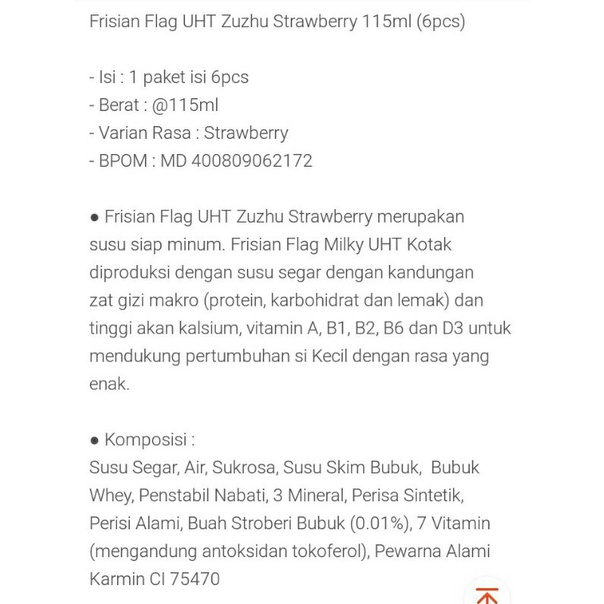 Frisian Flag UHT Zuzhu Strawberry 115ml (6pcs)

- Isi : 1 paket isi 6pcs
- Berat : @115ml
- Varian Rasa : Strawberry
- BPOM : MD 400809062172

● Frisian Flag UHT Zuzhu Strawberry merupakan susu siap minum. Frisian Flag Milky UHT Kotak diproduksi dengan susu segar dengan kandungan zat gizi makro (protein, karbohidrat dan lemak) dan tinggi akan kalsium, vitamin A, B1, B2, B6 dan D3 untuk mendukung pertumbuhan si Kecil dengan rasa yang enak.

● Komposisi :
Susu Segar, Air, Sukrosa, Susu Skim Bubuk, Bubuk Whey, Penstabil Nabati, 3 Mineral, Perisa Sintetik, Perisi Alami, Buah Stroberi Bubuk (0.01%), 7 Vitamin (mengandung antoksidan tokoferol), Pewarna Alami Karmin CI 75470